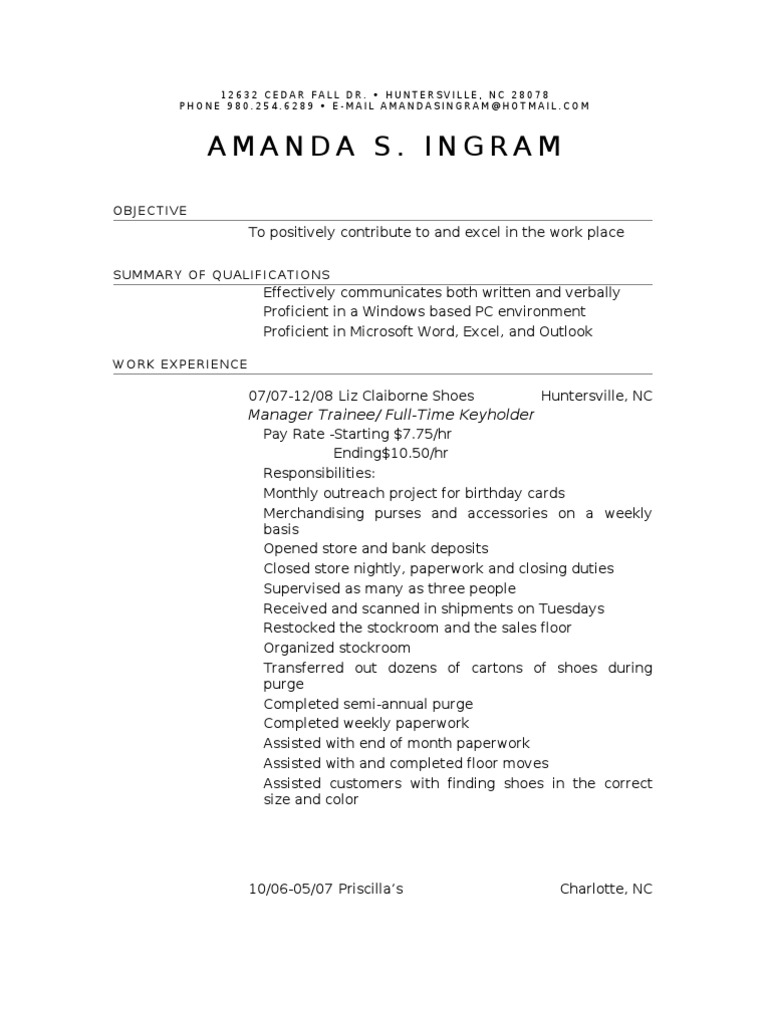 12632 CEDAR FALL DR. • HUNTERSVILLE, NC 28078
PHONE 980.254.6289 • E-MAIL AMANDASINGRAM@HOTMAIL.COM

AMANDA S. INGRAM

OBJECTIVE

To positively contribute to and excel in the work place

SUMMARY OF QUALIFICATIONS

Effectively communicates both written and verbally
Proficient in a Windows based PC environment
Proficient in Microsoft Word, Excel, and Outlook

WORK EXPERIENCE

07/07-12/08 Liz Claiborne Shoes Huntersville, NC
Manager Trainee/ Full-Time Keyholder
Pay Rate -Starting $7.75/hr
Ending$10.50/hr
Responsibilities:
Monthly outreach project for birthday cards
Merchandising purses and accessories on a weekly basis
Opened store and bank deposits
Closed store nightly, paperwork and closing duties
Supervised as many as three people
Received and scanned in shipments on Tuesdays
Restocked the stockroom and the sales floor
Organized stockroom
Transferred out dozens of cartons of shoes during purge
Completed semi-annual purge
Completed weekly paperwork
Assisted with end of month paperwork
Assisted with and completed floor moves
Assisted customers with finding shoes in the correct size and color

10/06-05/07 Priscilla's Charlotte, NC